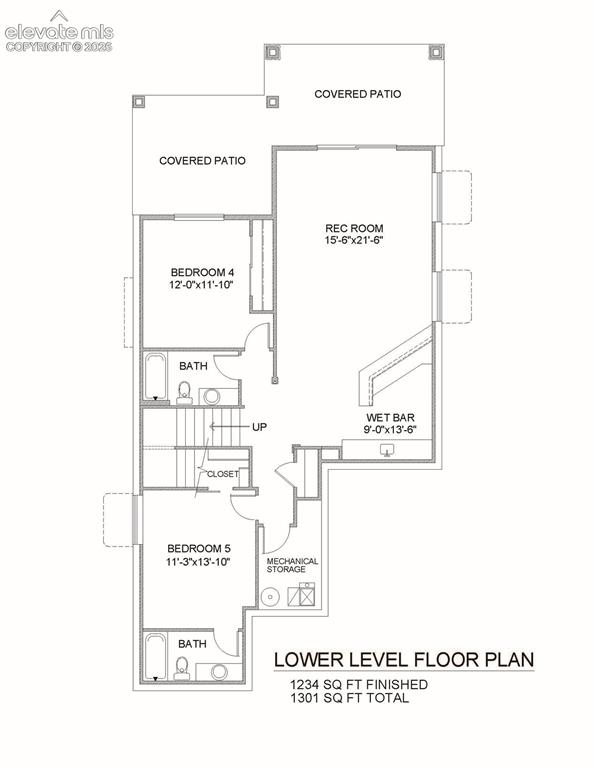 elevate mls
COPYRIGHT © 2025

COVERED PATIO

COVERED PATIO

REC ROOM
15'-6"x21'-6"

BEDROOM 4
12'-0"x11'-10"

BATH

UP

WET BAR
9'-0"x13'-6"

CLOSET

BEDROOM 5
11'-3"x13'-10"

MECHANICAL
STORAGE

BATH

LOWER LEVEL FLOOR PLAN
1234 SQ FT FINISHED
1301 SQ FT TOTAL